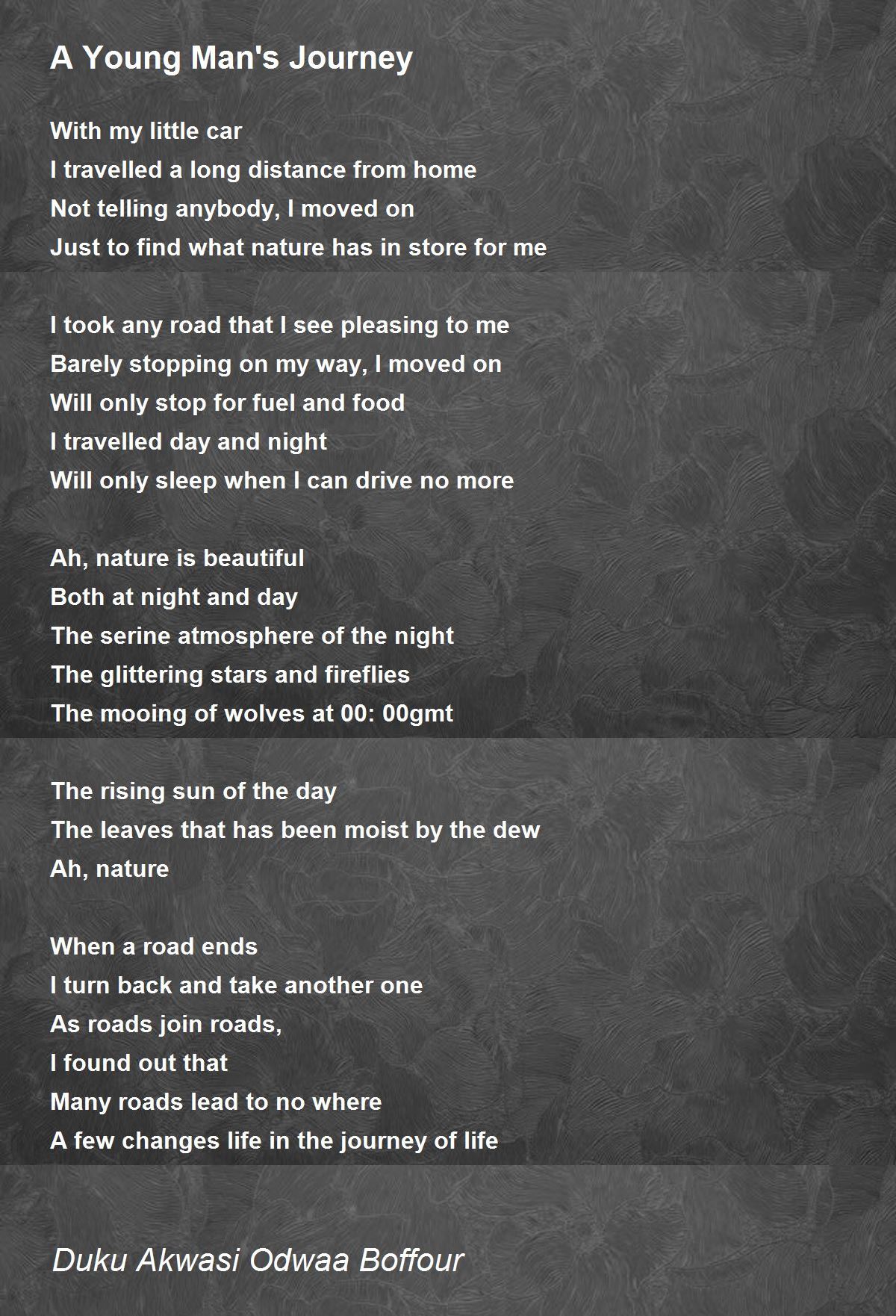 A Young Man's Journey

With my little car
I travelled a long distance from home
Not telling anybody, I moved on
Just to find what nature has in store for me

I took any road that I see pleasing to me
Barely stopping on my way, I moved on
Will only stop for fuel and food
I travelled day and night
Will only sleep when I can drive no more

Ah, nature is beautiful
Both at night and day
The serine atmosphere of the night
The glittering stars and fireflies
The mooing of wolves at 00: 00gmt

The rising sun of the day
The leaves that has been moist by the dew
Ah, nature

When a road ends
I turn back and take another one
As roads join roads,
I found out that
Many roads lead to no where
A few changes life in the journey of life

Duku Akwasi Odwaa Boffour